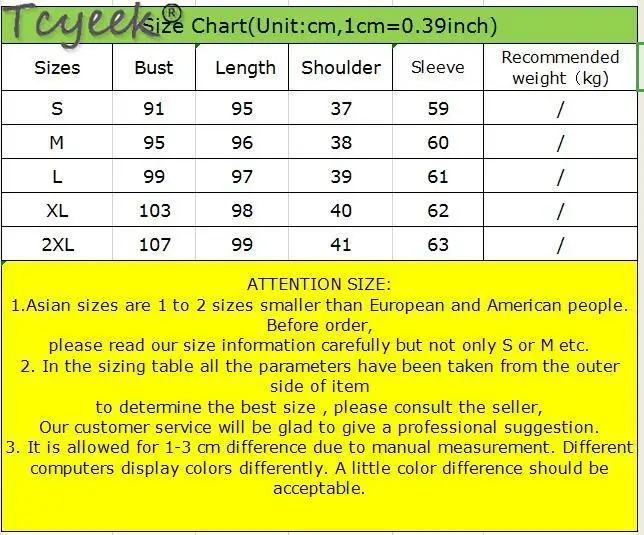 Tcyeek®

Size Chart(Unit:cm,1cm=0.39inch)

| Sizes | Bust | Length | Shoulder | Sleeve | Recommended weight（kg) |
|---|---|---|---|---|---|
| S | 91 | 95 | 37 | 59 | / |
| M | 95 | 96 | 38 | 60 | / |
| L | 99 | 97 | 39 | 61 | / |
| XL | 103 | 98 | 40 | 62 | / |
| 2XL | 107 | 99 | 41 | 63 | / |

ATTENTION SIZE:
1.Asian sizes are 1 to 2 sizes smaller than European and American people. Before order,
please read our size information carefully but not only S or M etc.
2. In the sizing table all the parameters have been taken from the outer side of item
to determine the best size , please consult the seller,
Our customer service will be glad to give a professional suggestion.
3. It is allowed for 1-3 cm difference due to manual measurement. Different computers display colors differently. A little color difference should be acceptable.